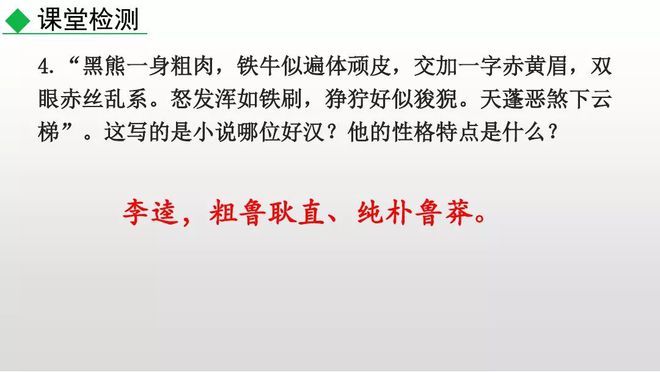 课堂检测

4.“黑熊一身粗肉，铁牛似遍体顽皮，交加一字赤黄眉，双眼赤丝乱系。怒发浑如铁刷，狰狞好似狻猊。天蓬恶煞下云梯”。这写的是小说哪位好汉？他的性格特点是什么？

李逵，粗鲁耿直、纯朴鲁莽。